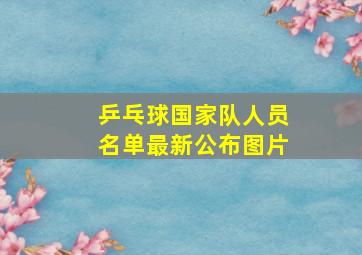 乒乓球国家队人员名单最新公布图片